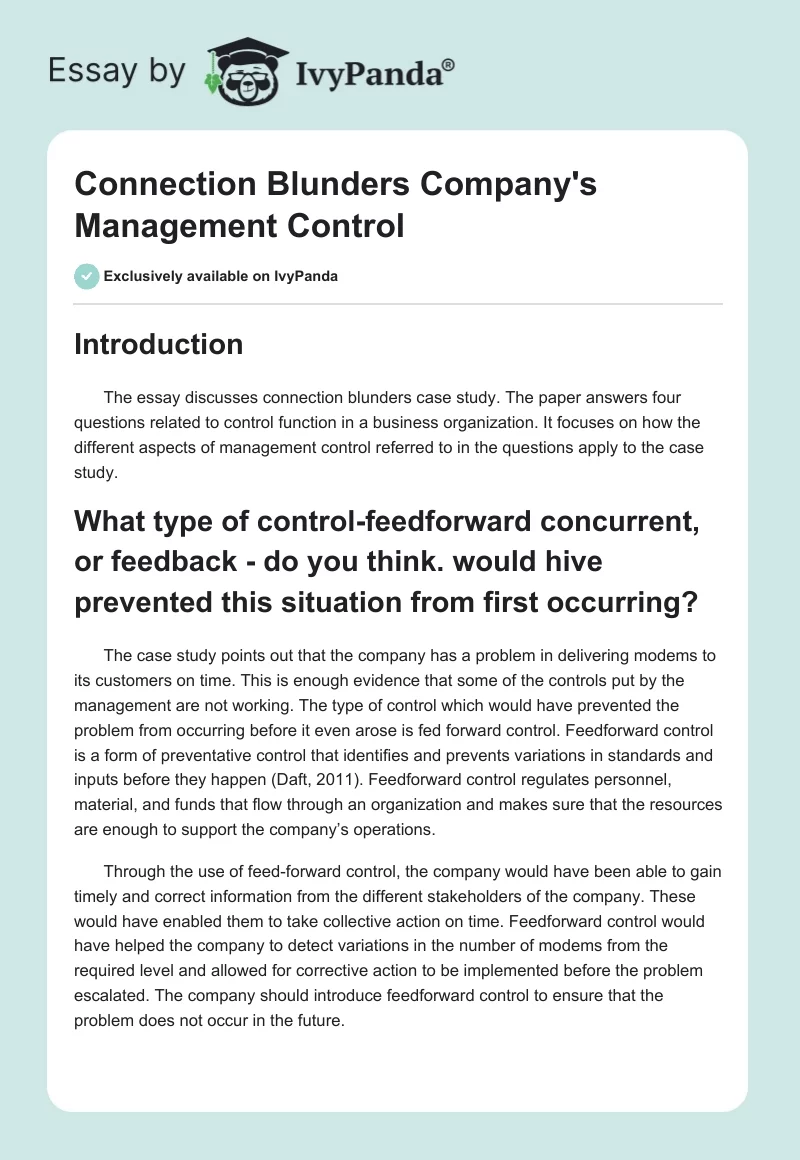 Essay by IvyPanda®

Connection Blunders Company's Management Control

Exclusively available on IvyPanda

Introduction

The essay discusses connection blunders case study. The paper answers four questions related to control function in a business organization. It focuses on how the different aspects of management control referred to in the questions apply to the case study.

What type of control-feedforward concurrent, or feedback - do you think. would hive prevented this situation from first occurring?

The case study points out that the company has a problem in delivering modems to its customers on time. This is enough evidence that some of the controls put by the management are not working. The type of control which would have prevented the problem from occurring before it even arose is fed forward control. Feedforward control is a form of preventative control that identifies and prevents variations in standards and inputs before they happen (Daft, 2011). Feedforward control regulates personnel, material, and funds that flow through an organization and makes sure that the resources are enough to support the company's operations.

Through the use of feed-forward control, the company would have been able to gain timely and correct information from the different stakeholders of the company. These would have enabled them to take collective action on time. Feedforward control would have helped the company to detect variations in the number of modems from the required level and allowed for corrective action to be implemented before the problem escalated. The company should introduce feedforward control to ensure that the problem does not occur in the future.